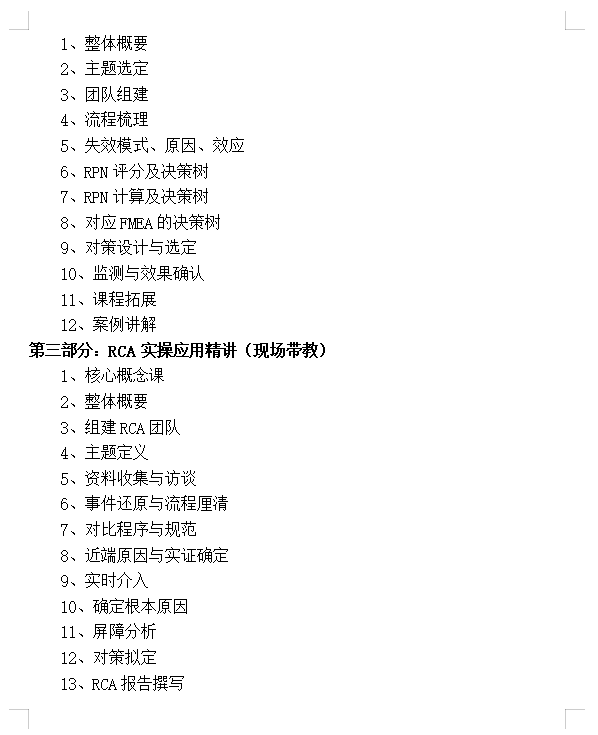 1、整体概要
2、主题选定
3、团队组建
4、流程梳理
5、失效模式、原因、效应
6、RPN 评分及决策树
7、RPN 计算及决策树
8、对应 FMEA 的决策树
9、对策设计与选定
10、监测与效果确认
11、课程拓展
12、案例讲解

第三部分：RCA 实操应用精讲（现场带教）

1、核心概念课
2、整体概要
3、组建 RCA 团队
4、主题定义
5、资料收集与访谈
6、事件还原与流程厘清
7、对比程序与规范
8、近端原因与实证确定
9、实时介入
10、确定根本原因
11、屏障分析
12、对策拟定
13、RCA 报告撰写